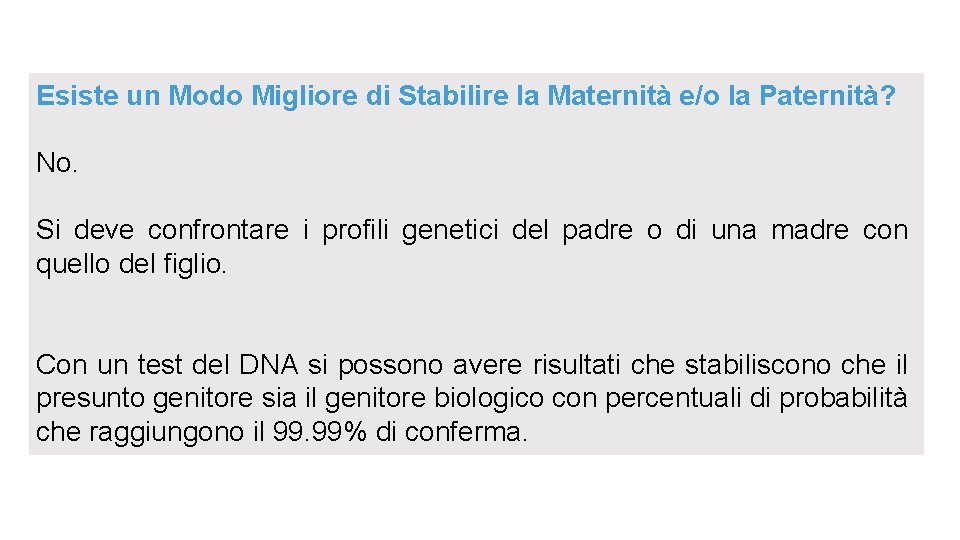 Esiste un Modo Migliore di Stabilire la Maternità e/o la Paternità?

No.

Si deve confrontare i profili genetici del padre o di una madre con quello del figlio.

Con un test del DNA si possono avere risultati che stabiliscono che il presunto genitore sia il genitore biologico con percentuali di probabilità che raggiungono il 99.99% di conferma.